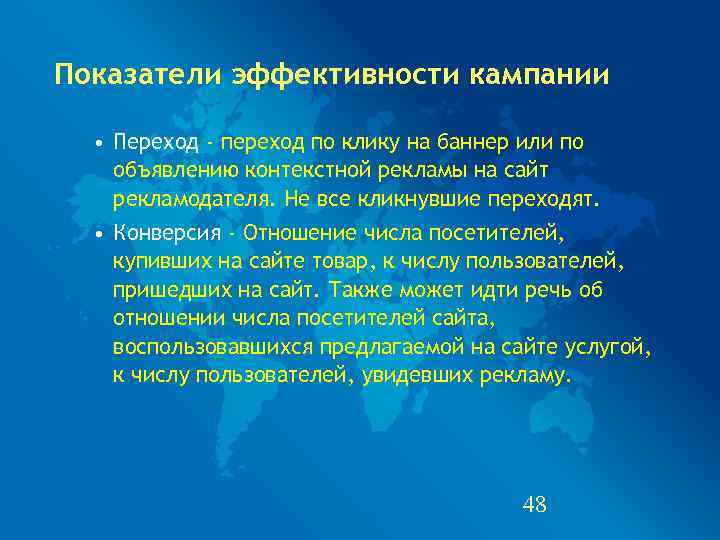 Показатели эффективности кампании

• Переход - переход по клику на баннер или по объявлению контекстной рекламы на сайт рекламодателя. Не все кликнувшие переходят.
• Конверсия - Отношение числа посетителей, купивших на сайте товар, к числу пользователей, пришедших на сайт. Также может идти речь об отношении числа посетителей сайта, воспользовавшихся предлагаемой на сайте услугой, к числу пользователей, увидевших рекламу.

48